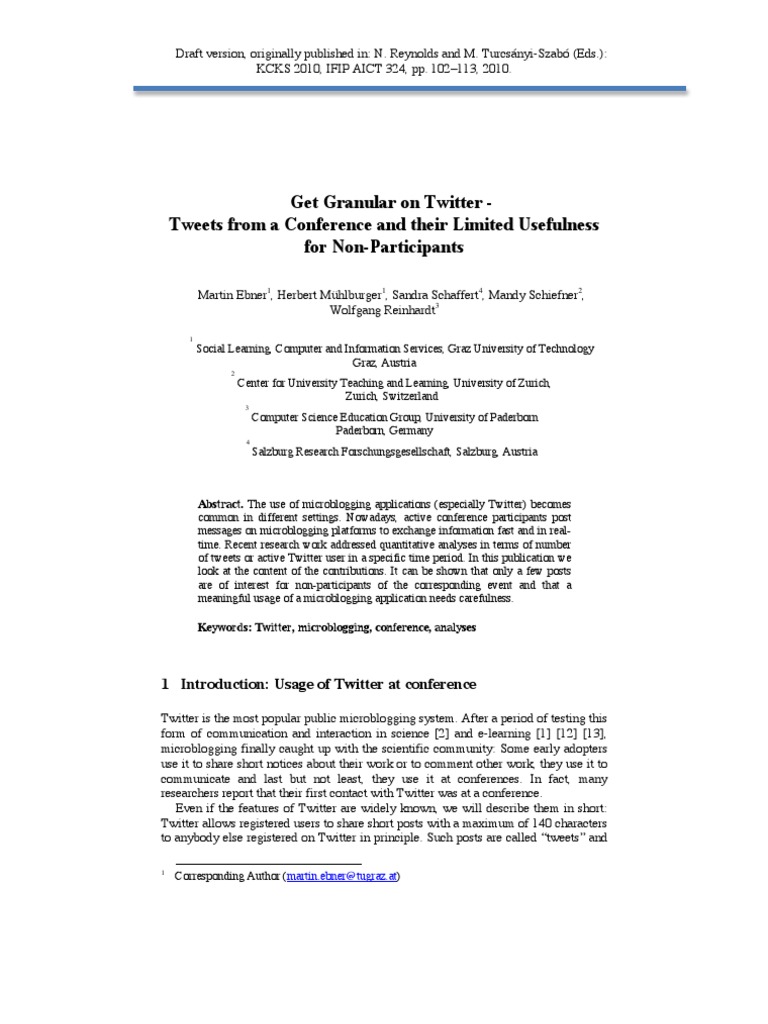 Draft version, originally published in: N. Reynolds and M. Turcsányi-Szabó (Eds.): KCKS 2010, IFIP AICT 324, pp. 102–113, 2010.

Get Granular on Twitter - Tweets from a Conference and their Limited Usefulness for Non-Participants

Martin Ebner$^1$, Herbert Mühlburger$^1$, Sandra Schaffert$^4$, Mandy Schiefner$^2$, Wolfgang Reinhardt$^3$

$^1$ Social Learning, Computer and Information Services, Graz University of Technology Graz, Austria

$^2$ Center for University Teaching and Learning, University of Zurich, Zurich, Switzerland

$^3$ Computer Science Education Group, University of Paderborn Paderborn, Germany

$^4$ Salzburg Research Forschungsgesellschaft, Salzburg, Austria

Abstract. The use of microblogging applications (especially Twitter) becomes common in different settings. Nowadays, active conference participants post messages on microblogging platforms to exchange information fast and in real-time. Recent research work addressed quantitative analyses in terms of number of tweets or active Twitter user in a specific time period. In this publication we look at the content of the contributions. It can be shown that only a few posts are of interest for non-participants of the corresponding event and that a meaningful usage of a microblogging application needs carefulness.

Keywords: Twitter, microblogging, conference, analyses

1 Introduction: Usage of Twitter at conference

Twitter is the most popular public microblogging system. After a period of testing this form of communication and interaction in science [2] and e-learning [1] [12] [13], microblogging finally caught up with the scientific community: Some early adopters use it to share short notices about their work or to comment other work, they use it to communicate and last but not least, they use it at conferences. In fact, many researchers report that their first contact with Twitter was at a conference.

Even if the features of Twitter are widely known, we will describe them in short: Twitter allows registered users to share short posts with a maximum of 140 characters to anybody else registered on Twitter in principle. Such posts are called "tweets" and

$^1$ Corresponding Author (martin.ebner@tugraz.at)